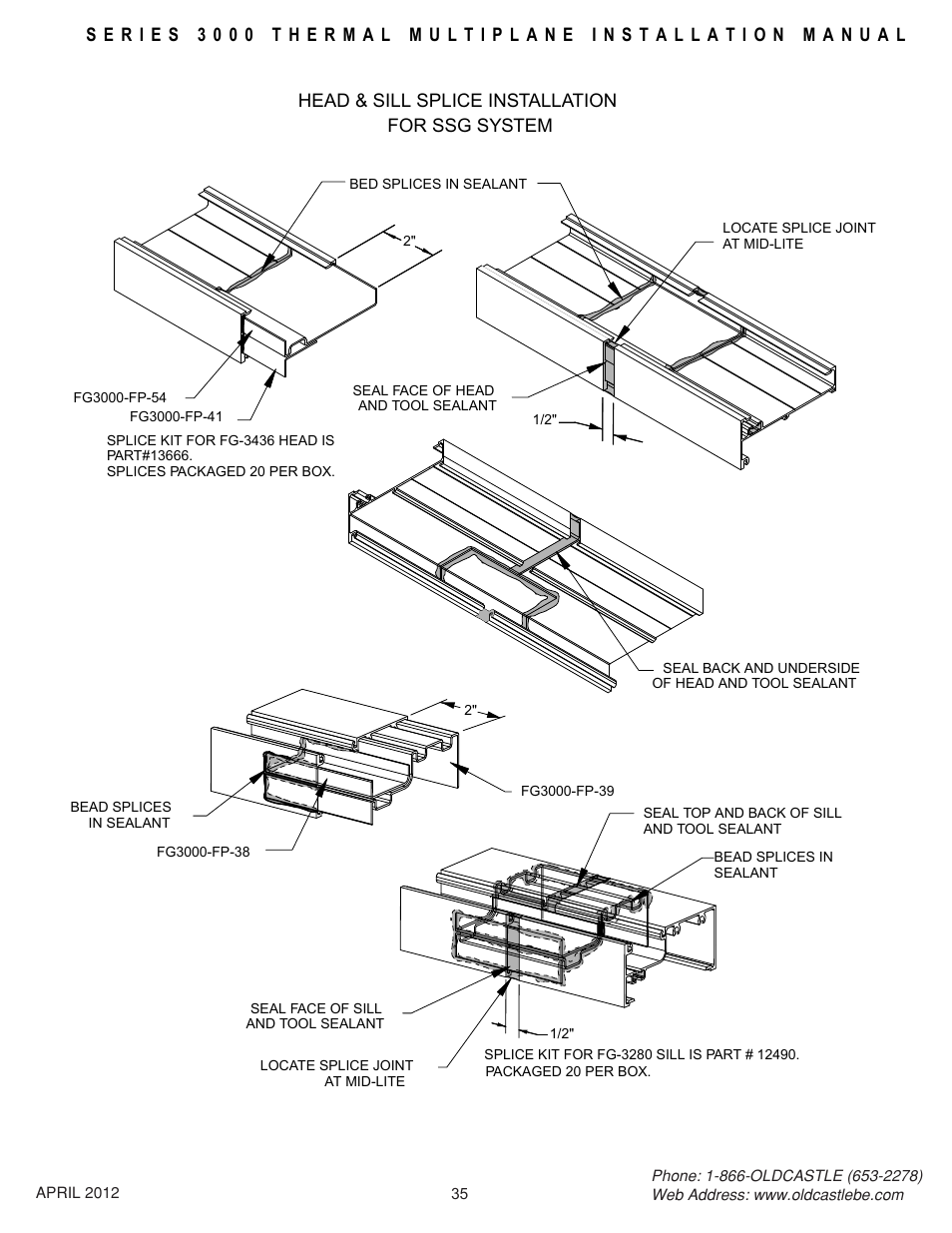 SERIES 3000 THERMAL MULTIPLANE INSTALLATION MANUAL

HEAD & SILL SPLICE INSTALLATION
FOR SSG SYSTEM

BED SPLICES IN SEALANT

2"

LOCATE SPLICE JOINT
AT MID-LITE

FG3000-FP-54

FG3000-FP-41

SEAL FACE OF HEAD
AND TOOL SEALANT

1/2"

SPLICE KIT FOR FG-3436 HEAD IS
PART#13666.
SPLICES PACKAGED 20 PER BOX.

SEAL BACK AND UNDERSIDE
OF HEAD AND TOOL SEALANT

2"

FG3000-FP-39

BEAD SPLICES
IN SEALANT

FG3000-FP-38

SEAL TOP AND BACK OF SILL
AND TOOL SEALANT

BEAD SPLICES IN
SEALANT

SEAL FACE OF SILL
AND TOOL SEALANT

1/2"

LOCATE SPLICE JOINT
AT MID-LITE

SPLICE KIT FOR FG-3280 SILL IS PART # 12490.
PACKAGED 20 PER BOX.

APRIL 2012

35

Phone: 1-866-OLDCASTLE (653-2278)
Web Address: www.oldcastlebe.com